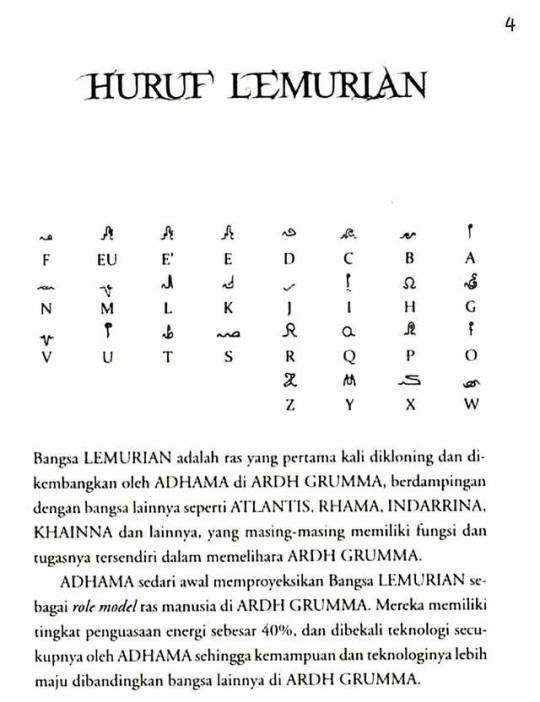 4

HURUF LEMURIAN

| F | EU | E' | E | D | C | B | A |
|---|---|---|---|---|---|---|---|
| N | M | L | K | J | I | H | G |
| V | U | T | S | R | Q | P | O |
| | | | | Z | Y | X | W |

Bangsa LEMURIAN adalah ras yang pertama kali dikloning dan dikembangkan oleh ADHAMA di ARDH GRUMMA, berdampingan dengan bangsa lainnya seperti ATLANTIS, RHAMA, INDARRINA, KHAINNA dan lainnya, yang masing-masing memiliki fungsi dan tugasnya tersendiri dalam memelihara ARDH GRUMMA.

ADHAMA sedari awal memproyeksikan Bangsa LEMURIAN sebagai role model ras manusia di ARDH GRUMMA. Mereka memiliki tingkat penguasaan energi sebesar 40%, dan dibekali teknologi secukupnya oleh ADHAMA sehingga kemampuan dan teknologinya lebih maju dibandingkan bangsa lainnya di ARDH GRUMMA.